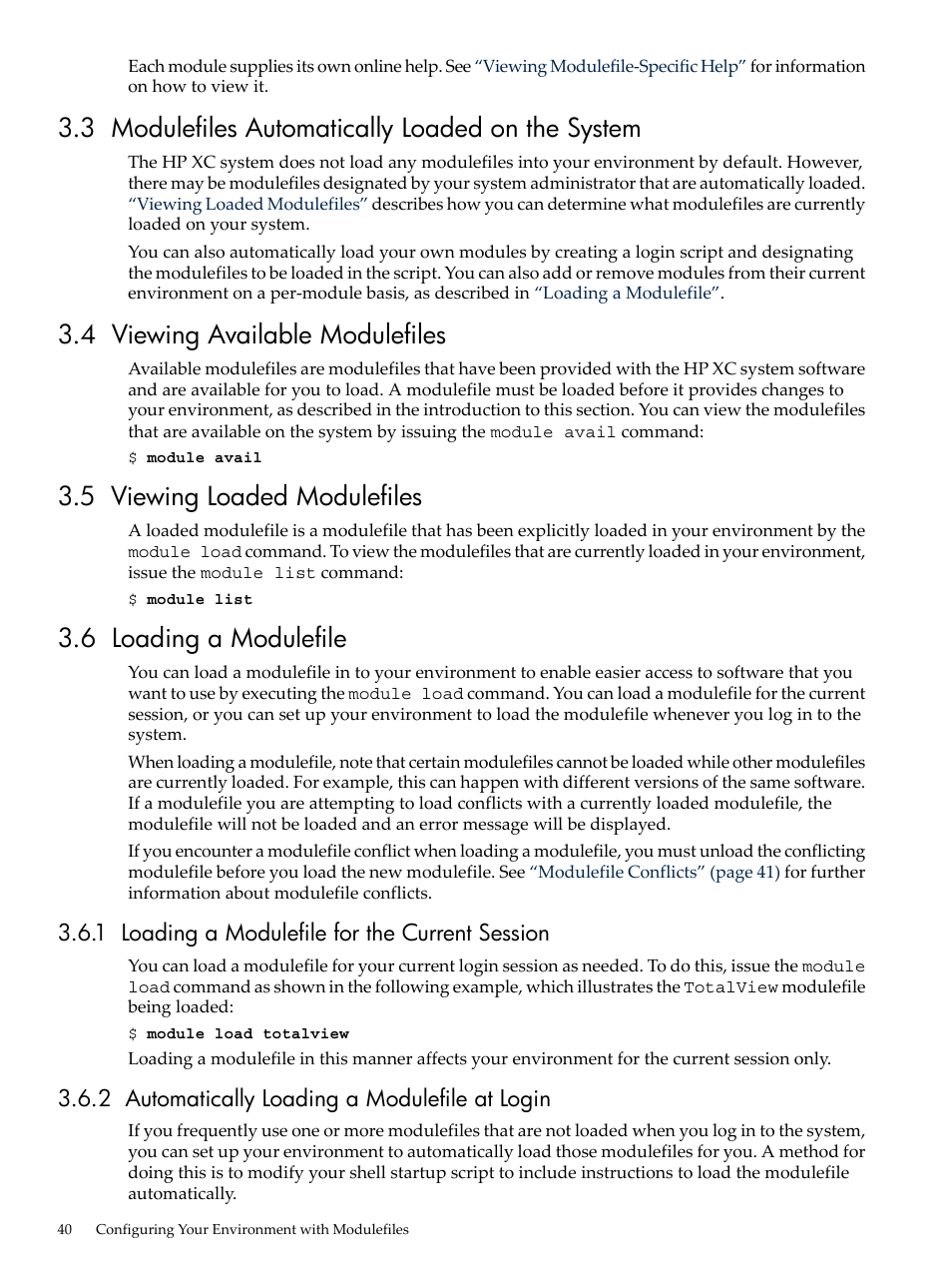 Each module supplies its own online help. See "Viewing Modulefile-Specific Help" for information on how to view it.

3.3 Modulefiles Automatically Loaded on the System

The HP XC system does not load any modulefiles into your environment by default. However, there may be modulefiles designated by your system administrator that are automatically loaded. "Viewing Loaded Modulefiles" describes how you can determine what modulefiles are currently loaded on your system.

You can also automatically load your own modules by creating a login script and designating the modulefiles to be loaded in the script. You can also add or remove modules from their current environment on a per-module basis, as described in "Loading a Modulefile".

3.4 Viewing Available Modulefiles

Available modulefiles are modulefiles that have been provided with the HP XC system software and are available for you to load. A modulefile must be loaded before it provides changes to your environment, as described in the introduction to this section. You can view the modulefiles that are available on the system by issuing the module avail command:

$ module avail

3.5 Viewing Loaded Modulefiles

A loaded modulefile is a modulefile that has been explicitly loaded in your environment by the module load command. To view the modulefiles that are currently loaded in your environment, issue the module list command:

$ module list

3.6 Loading a Modulefile

You can load a modulefile in to your environment to enable easier access to software that you want to use by executing the module load command. You can load a modulefile for the current session, or you can set up your environment to load the modulefile whenever you log in to the system.

When loading a modulefile, note that certain modulefiles cannot be loaded while other modulefiles are currently loaded. For example, this can happen with different versions of the same software. If a modulefile you are attempting to load conflicts with a currently loaded modulefile, the modulefile will not be loaded and an error message will be displayed.

If you encounter a modulefile conflict when loading a modulefile, you must unload the conflicting modulefile before you load the new modulefile. See "Modulefile Conflicts" (page 41) for further information about modulefile conflicts.

3.6.1 Loading a Modulefile for the Current Session

You can load a modulefile for your current login session as needed. To do this, issue the module load command as shown in the following example, which illustrates the TotalView modulefile being loaded:

$ module load totalview

Loading a modulefile in this manner affects your environment for the current session only.

3.6.2 Automatically Loading a Modulefile at Login

If you frequently use one or more modulefiles that are not loaded when you log in to the system, you can set up your environment to automatically load those modulefiles for you. A method for doing this is to modify your shell startup script to include instructions to load the modulefile automatically.

40 Configuring Your Environment with Modulefiles